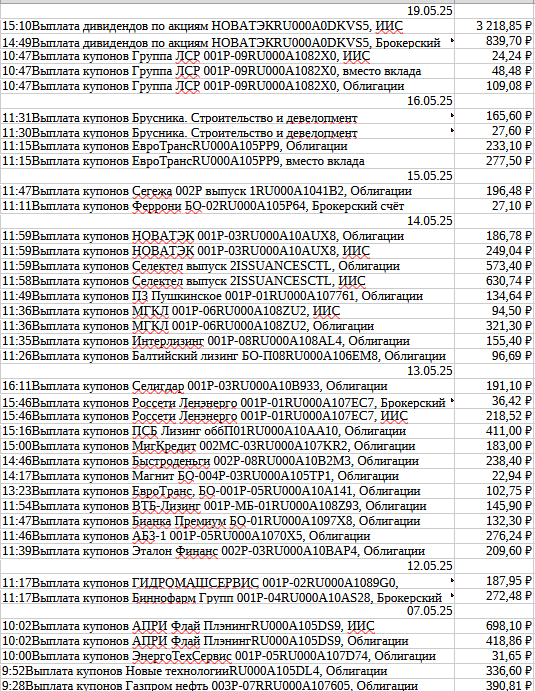 | | |
|---|---|
| 19.05.25 | |
| 15:10Выплата дивидендов по акциям НОВАТЭКRU000A0DKVS5, ИИС | 3 218,85 ₽ |
| 14:49Выплата дивидендов по акциям НОВАТЭКRU000A0DKVS5, Брокерский | 839,70 ₽ |
| 10:47Выплата купонов Группа ЛСР 001Р-09RU000A1082X0, ИИС | 24,24 ₽ |
| 10:47Выплата купонов Группа ЛСР 001Р-09RU000A1082X0, вместо вклада | 48,48 ₽ |
| 10:47Выплата купонов Группа ЛСР 001Р-09RU000A1082X0, Облигации | 109,08 ₽ |
| 16.05.25 | |
| 11:31Выплата купонов Брусника. Строительство и девелопмент | 165,60 ₽ |
| 11:30Выплата купонов Брусника. Строительство и девелопмент | 27,60 ₽ |
| 11:15Выплата купонов ЕвроТрансRU000A105PP9, Облигации | 233,10 ₽ |
| 11:15Выплата купонов ЕвроТрансRU000A105PP9, вместо вклада | 277,50 ₽ |
| 15.05.25 | |
| 11:47Выплата купонов Сегежа 002Р выпуск 1RU000A1041B2, Облигации | 196,48 ₽ |
| 11:11Выплата купонов Феррони БО-02RU000A105P64, Брокерский счёт | 27,10 ₽ |
| 14.05.25 | |
| 11:59Выплата купонов НОВАТЭК 001Р-03RU000A10AUX8, Облигации | 186,78 ₽ |
| 11:59Выплата купонов НОВАТЭК 001Р-03RU000A10AUX8, ИИС | 249,04 ₽ |
| 11:59Выплата купонов Селектел выпуск 2ISSUANCESCTL, Облигации | 573,40 ₽ |
| 11:58Выплата купонов Селектел выпуск 2ISSUANCESCTL, ИИС | 630,74 ₽ |
| 11:49Выплата купонов ПЗ Пушкинское 001Р-01RU000A107761, Облигации | 134,64 ₽ |
| 11:36Выплата купонов МГКЛ 001Р-06RU000A108ZU2, ИИС | 94,50 ₽ |
| 11:36Выплата купонов МГКЛ 001Р-06RU000A108ZU2, Облигации | 321,30 ₽ |
| 11:35Выплата купонов Интерлизинг 001Р-08RU000A108AL4, Облигации | 155,40 ₽ |
| 11:26Выплата купонов Балтийский лизинг БО-П08RU000A106EM8, Облигации | 96,69 ₽ |
| 13.05.25 | |
| 16:11Выплата купонов Селигдар 001Р-03RU000A10B933, Облигации | 191,10 ₽ |
| 15:46Выплата купонов Россети Ленэнерго 001Р-01RU000A107EC7, Брокерский | 36,42 ₽ |
| 15:46Выплата купонов Россети Ленэнерго 001Р-01RU000A107EC7, ИИС | 218,52 ₽ |
| 15:16Выплата купонов ПСБ Лизинг оббП01RU000A10AA10, Облигации | 411,00 ₽ |
| 15:00Выплата купонов МигКредит 002МС-03RU000A107KR2, Облигации | 183,00 ₽ |
| 14:46Выплата купонов Быстроденьги 002Р-08RU000A10B2M3, Облигации | 238,40 ₽ |
| 14:17Выплата купонов Магнит БО-004Р-03RU000A105TP1, Облигации | 22,94 ₽ |
| 13:23Выплата купонов ЕвроТранс, БО-001Р-05RU000A10A141, Облигации | 102,75 ₽ |
| 11:54Выплата купонов ВТБ-Лизинг 001Р-МБ-01RU000A108Z93, Облигации | 145,90 ₽ |
| 11:47Выплата купонов Бианка Премиум БО-01RU000A1097X8, Облигации | 132,30 ₽ |
| 11:46Выплата купонов АБЗ-1 001Р-05RU000A1070X5, Облигации | 276,24 ₽ |
| 11:39Выплата купонов Эталон Финанс 002Р-03RU000A10BAP4, Облигации | 209,60 ₽ |
| 12.05.25 | |
| 11:17Выплата купонов ГИДРОМАШСЕРВИС 001Р-02RU000A1089G0, | 187,95 ₽ |
| 11:17Выплата купонов Биннофарм Групп 001Р-04RU000A10AS28, Брокерский | 272,48 ₽ |
| 07.05.25 | |
| 10:02Выплата купонов АПРИ Флай ПлэнингRU000A105DS9, ИИС | 698,10 ₽ |
| 10:02Выплата купонов АПРИ Флай ПлэнингRU000A105DS9, Облигации | 418,86 ₽ |
| 10:00Выплата купонов ЭнергоТехСервис 001Р-05RU000A107D74, Облигации | 31,65 ₽ |
| 9:52Выплата купонов Новые технологииRU000A105DL4, Облигации | 336,60 ₽ |
| 9:28Выплата купонов Газпром нефть 003Р-07RRU000A107605, Облигации | 390,81 ₽ |